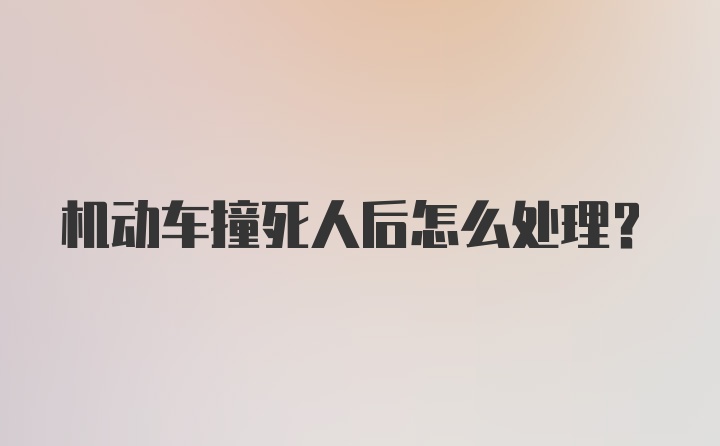 机动车撞死人后怎么处理？